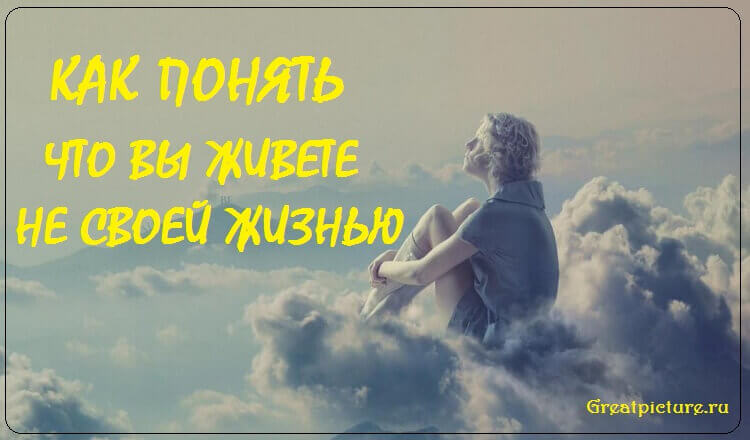 КАК ПОНЯТЬ
ЧТО ВЫ ЖИВЕТЕ
НЕ СВОЕЙ ЖИЗНЬЮ

Greatpicture.ru